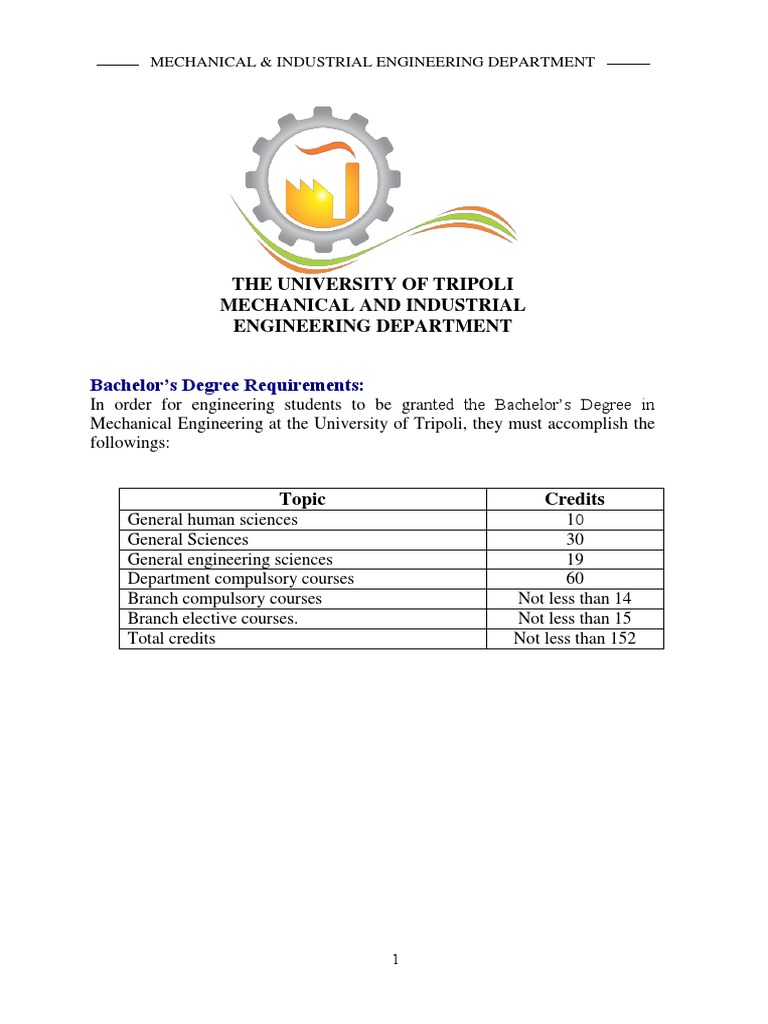 MECHANICAL & INDUSTRIAL ENGINEERING DEPARTMENT

THE UNIVERSITY OF TRIPOLI
MECHANICAL AND INDUSTRIAL
ENGINEERING DEPARTMENT

Bachelor's Degree Requirements:
In order for engineering students to be granted the Bachelor's Degree in Mechanical Engineering at the University of Tripoli, they must accomplish the followings:

| Topic | Credits |
|---|---|
| General human sciences | 10 |
| General Sciences | 30 |
| General engineering sciences | 19 |
| Department compulsory courses | 60 |
| Branch compulsory courses | Not less than 14 |
| Branch elective courses. | Not less than 15 |
| Total credits | Not less than 152 |

1